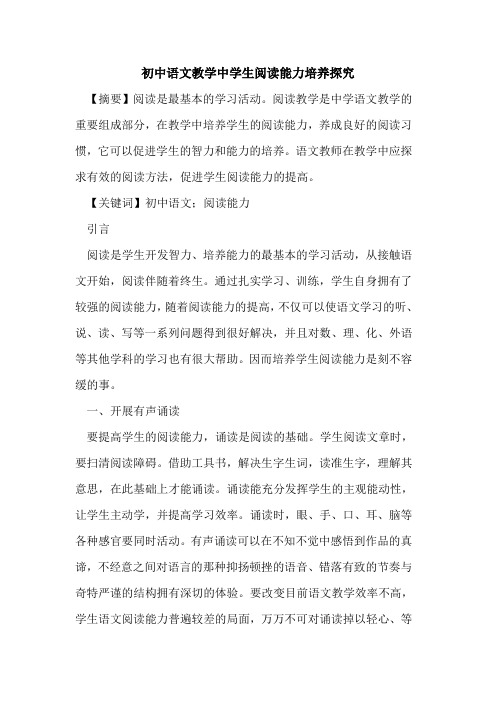 初中语文教学中学生阅读能力培养探究

【摘要】阅读是最基本的学习活动。阅读教学是中学语文教学的重要组成部分，在教学中培养学生的阅读能力，养成良好的阅读习惯，它可以促进学生的智力和能力的培养。语文教师在教学中应探求有效的阅读方法，促进学生阅读能力的提高。

【关键词】初中语文；阅读能力

引言

阅读是学生开发智力、培养能力的最基本的学习活动，从接触语文开始，阅读伴随着终生。通过扎实学习、训练，学生自身拥有了较强的阅读能力，随着阅读能力的提高，不仅可以使语文学习的听、说、读、写等一系列问题得到很好解决，并且对数、理、化、外语等其他学科的学习也有很大帮助。因而培养学生阅读能力是刻不容缓的事。

一、开展有声诵读

要提高学生的阅读能力，诵读是阅读的基础。学生阅读文章时，要扫清阅读障碍。借助工具书，解决生字生词，读准生字，理解其意思，在此基础上才能诵读。诵读能充分发挥学生的主观能动性，让学生主动学，并提高学习效率。诵读时，眼、手、口、耳、脑等各种感官要同时活动。有声诵读可以在不知不觉中感悟到作品的真谛，不经意之间对语言的那种抑扬顿挫的语音、错落有致的节奏与奇特严谨的结构拥有深切的体验。要改变目前语文教学效率不高，学生语文阅读能力普遍较差的局面，万万不可对诵读掉以轻心、等